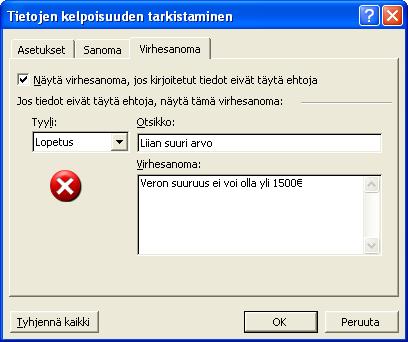 Tietojen kelpoisuuden tarkistaminen

?

Asetukset

Sanoma

Virhesanoma

Näytä virhesanoma, jos kirjoitetut tiedot eivät täytä ehtoja

Jos tiedot eivät täytä ehtoja, näytä tämä virhesanoma:

Tyyli:

Lopetus

Otsikko:

Liian suuri arvo

Virhesanoma:

Veron suuruus ei voi olla yli 1500€

Tyhjennä kaikki

OK

Peruuta